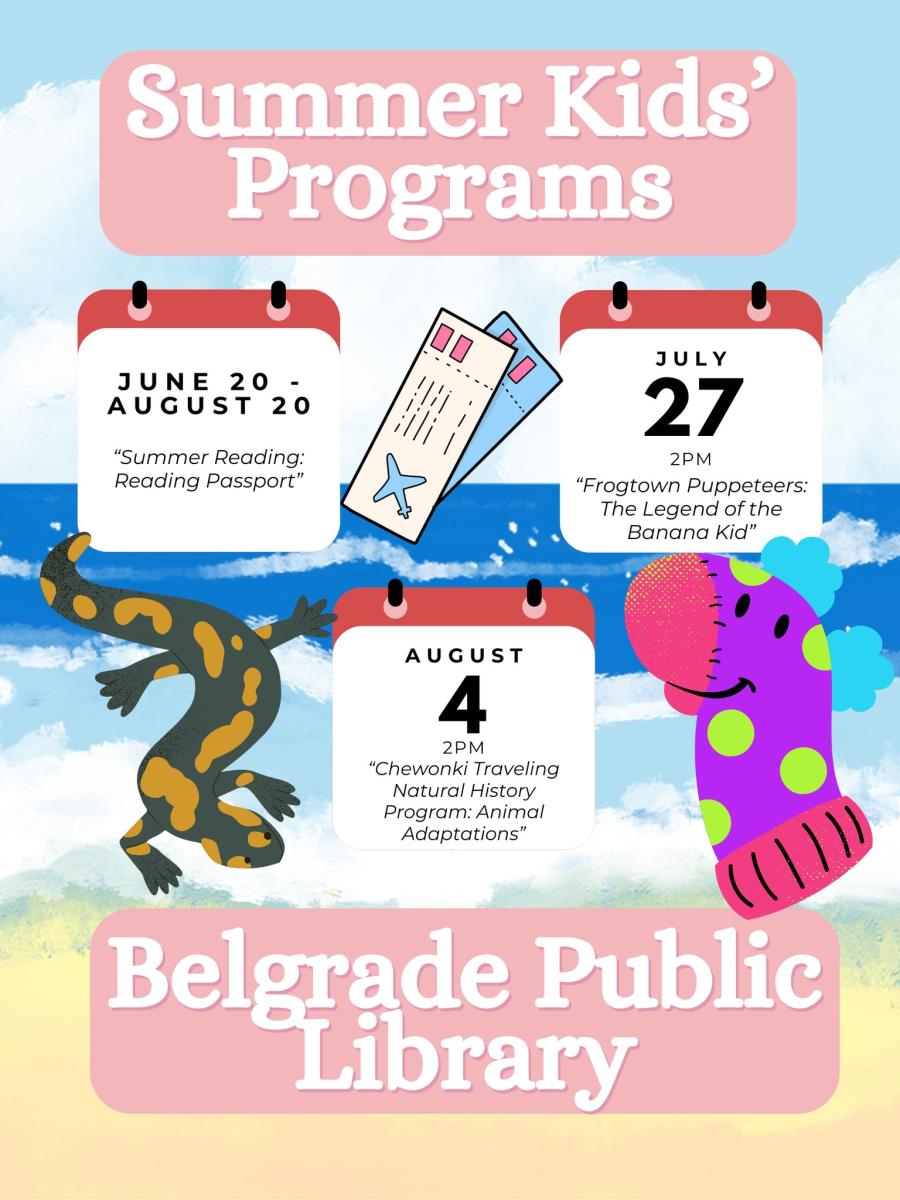 Summer Kids' Programs

JUNE 20 - AUGUST 20

"Summer Reading: Reading Passport"

JULY

27

2PM

"Frogtown Puppeteers: The Legend of the Banana Kid"

AUGUST

4

2PM

"Chewonki Traveling Natural History Program: Animal Adaptations"

Belgrade Public Library